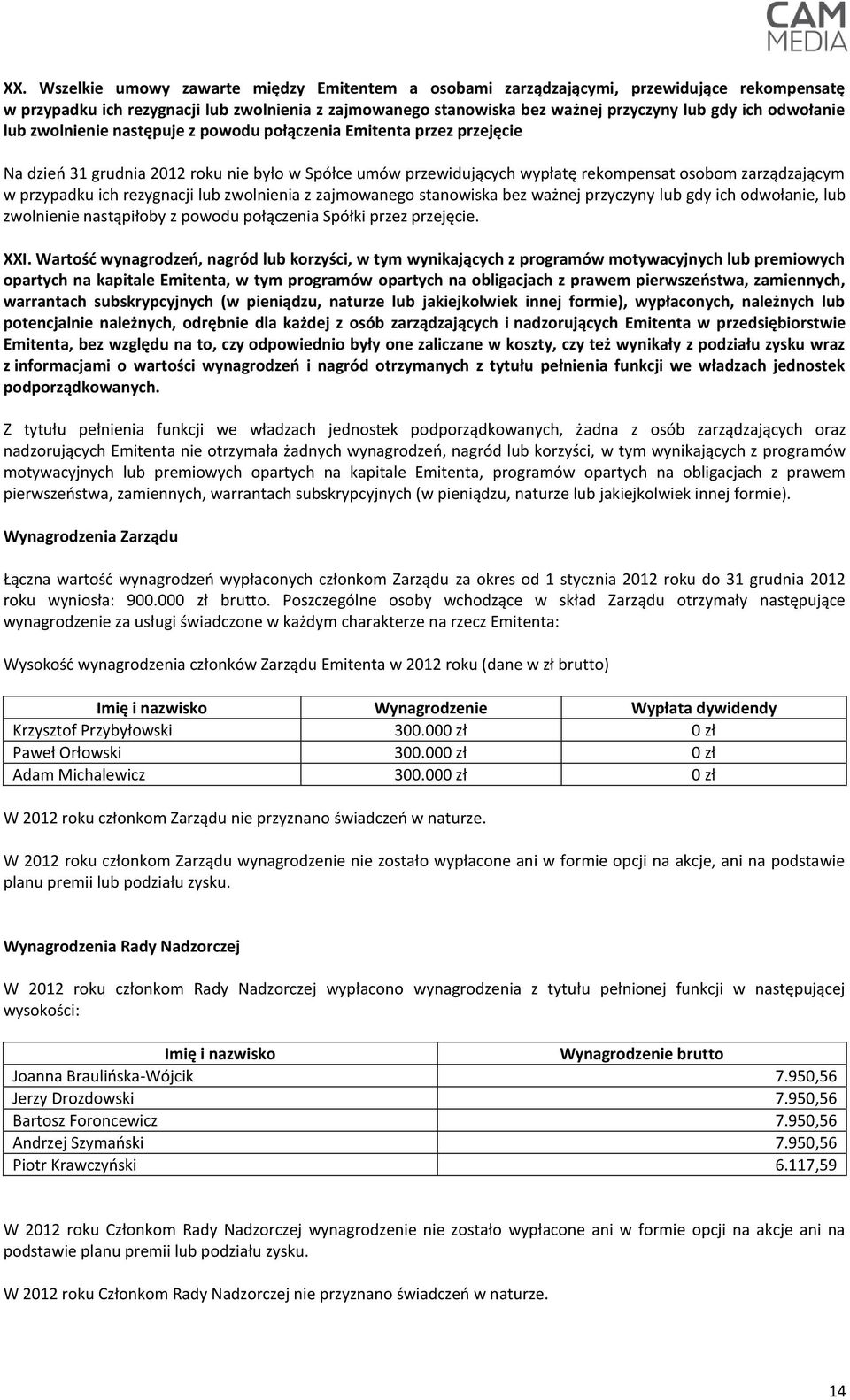 CAM MEDIA

XX. Wszelkie umowy zawarte między Emitentem a osobami zarządzającymi, przewidujące rekompensatę w przypadku ich rezygnacji lub zwolnienia z zajmowanego stanowiska bez ważnej przyczyny lub gdy ich odwołanie lub zwolnienie następuje z powodu połączenia Emitenta przez przejęcie

Na dzień 31 grudnia 2012 roku nie było w Spółce umów przewidujących wypłatę rekompensat osobom zarządzającym w przypadku ich rezygnacji lub zwolnienia z zajmowanego stanowiska bez ważnej przyczyny lub gdy ich odwołanie, lub zwolnienie nastąpiłoby z powodu połączenia Spółki przez przejęcie.

XXI. Wartość wynagrodzeń, nagród lub korzyści, w tym wynikających z programów motywacyjnych lub premiowych opartych na kapitale Emitenta, w tym programów opartych na obligacjach z prawem pierwszeństwa, zamiennych, warrantach subskrypcyjnych (w pieniądzu, naturze lub jakiejkolwiek innej formie), wypłaconych, należnych lub potencjalnie należnych, odrębnie dla każdej z osób zarządzających i nadzorujących Emitenta w przedsiębiorstwie Emitenta, bez względu na to, czy odpowiednio były one zaliczane w koszty, czy też wynikały z podziału zysku wraz z informacjami o wartości wynagrodzeń i nagród otrzymanych z tytułu pełnienia funkcji we władzach jednostek podporządkowanych.

Z tytułu pełnienia funkcji we władzach jednostek podporządkowanych, żadna z osób zarządzających oraz nadzorujących Emitenta nie otrzymała żadnych wynagrodzeń, nagród lub korzyści, w tym wynikających z programów motywacyjnych lub premiowych opartych na kapitale Emitenta, programów opartych na obligacjach z prawem pierwszeństwa, zamiennych, warrantach subskrypcyjnych (w pieniądzu, naturze lub jakiejkolwiek innej formie).

Wynagrodzenia Zarządu

Łączna wartość wynagrodzeń wypłaconych członkom Zarządu za okres od 1 stycznia 2012 roku do 31 grudnia 2012 roku wyniosła: 900.000 zł brutto. Poszczególne osoby wchodzące w skład Zarządu otrzymały następujące wynagrodzenie za usługi świadczone w każdym charakterze na rzecz Emitenta:

Wysokość wynagrodzenia członków Zarządu Emitenta w 2012 roku (dane w zł brutto)

| Imię i nazwisko | Wynagrodzenie | Wypłata dywidendy |
|---|---|---|
| Krzysztof Przybyłowski | 300.000 zł | 0 zł |
| Paweł Orłowski | 300.000 zł | 0 zł |
| Adam Michalewicz | 300.000 zł | 0 zł |

W 2012 roku członkom Zarządu nie przyznano świadczeń w naturze.

W 2012 roku członkom Zarządu wynagrodzenie nie zostało wypłacone ani w formie opcji na akcje, ani na podstawie planu premii lub podziału zysku.

Wynagrodzenia Rady Nadzorczej

W 2012 roku członkom Rady Nadzorczej wypłacono wynagrodzenia z tytułu pełnionej funkcji w następującej wysokości:

| Imię i nazwisko | Wynagrodzenie brutto |
|---|---|
| Joanna Braulińska-Wójcik | 7.950,56 |
| Jerzy Drozdowski | 7.950,56 |
| Bartosz Foroncewicz | 7.950,56 |
| Andrzej Szymański | 7.950,56 |
| Piotr Krawczyński | 6.117,59 |

W 2012 roku Członkom Rady Nadzorczej wynagrodzenie nie zostało wypłacone ani w formie opcji na akcje ani na podstawie planu premii lub podziału zysku.

W 2012 roku Członkom Rady Nadzorczej nie przyznano świadczeń w naturze.

14